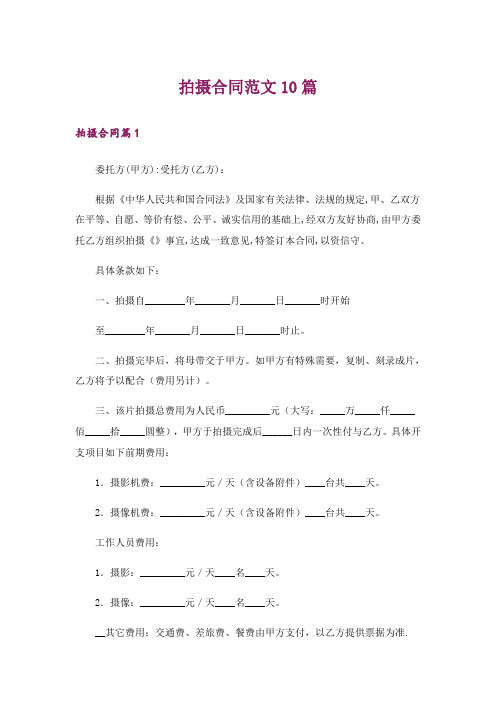 拍摄合同范文10篇

拍摄合同篇1

委托方(甲方):受托方(乙方):

根据《中华人民共和国合同法》及国家有关法律、法规的规定,甲、乙双方在平等、自愿、等价有偿、公平、诚实信用的基础上,经双方友好协商,由甲方委托乙方组织拍摄《》事宜,达成一致意见,特签订本合同,以资信守。

具体条款如下:

一、拍摄自________年_______月_______日_______时开始

至________年_______月_______日_______时止。

二、拍摄完毕后,将母带交于甲方。如甲方有特殊需要,复制、刻录成片,乙方将予以配合(费用另计)。

三、该片拍摄总费用为人民币_________元(大写:_____万_____仟_____佰_____拾_____圆整),甲方于拍摄完成后______日内一次性付与乙方。具体开支项目如下前期费用:

1.摄影机费:_________元/天(含设备附件)____台共____天。

2.摄像机费:_________元/天(含设备附件)____台共____天。

工作人员费用:

1.摄影:_________元/天____名____天。

2.摄像:_________元/天____名____天。

__其它费用:交通费、差旅费、餐费由甲方支付,以乙方提供票据为准.